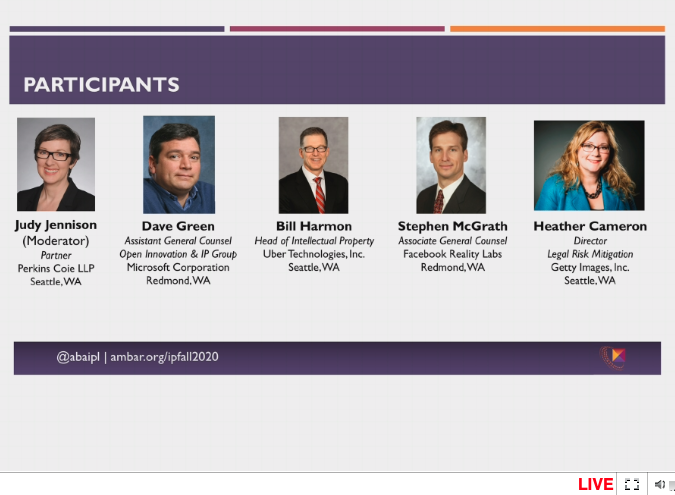 PARTICIPANTS

Judy Jennison (Moderator)
Partner
Perkins Coie LLP
Seattle, WA

Dave Green
Assistant General Counsel
Open Innovation & IP Group
Microsoft Corporation
Redmond, WA

Bill Harmon
Head of Intellectual Property
Uber Technologies, Inc.
Seattle, WA

Stephen McGrath
Associate General Counsel
Facebook Reality Labs
Redmond, WA

Heather Cameron
Director
Legal Risk Mitigation
Getty Images, Inc.
Seattle, WA

@abaipl | ambar.org/ipfall2020

LIVE